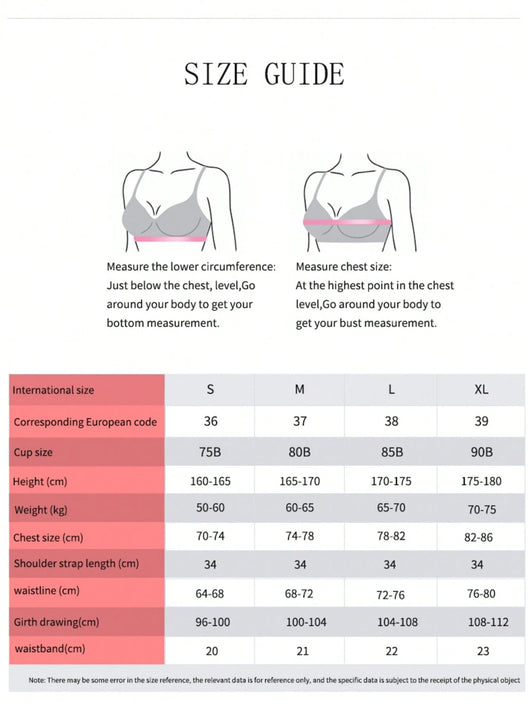 SIZE GUIDE

Measure the lower circumference: Just below the chest, level,Go around your body to get your bottom measurement.

Measure chest size: At the highest point in the chest level,Go around your body to get your bust measurement.

| International size | S | M | L | XL |
|---|---|---|---|---|
| Corresponding European code | 36 | 37 | 38 | 39 |
| Cup size | 75B | 80B | 85B | 90B |
| Height (cm) | 160-165 | 165-170 | 170-175 | 175-180 |
| Weight (kg) | 50-60 | 60-65 | 65-70 | 70-75 |
| Chest size (cm) | 70-74 | 74-78 | 78-82 | 82-86 |
| Shoulder strap length (cm) | 34 | 34 | 34 | 34 |
| waistline (cm) | 64-68 | 68-72 | 72-76 | 76-80 |
| Girth drawing(cm) | 96-100 | 100-104 | 104-108 | 108-112 |
| waistband(cm) | 20 | 21 | 22 | 23 |

Note: There may be some error in the size reference, the relevant data is for reference only, and the specific data is subject to the receipt of the physical object